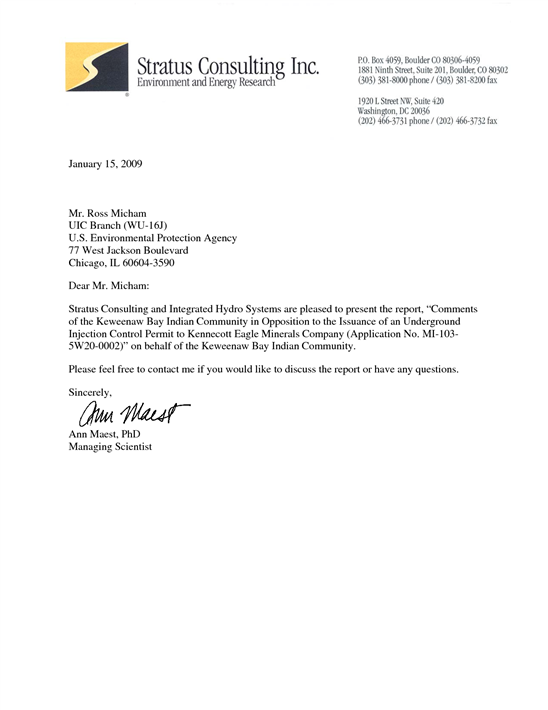 Stratus Consulting Inc.
Environment and Energy Research

P.O. Box 4059, Boulder CO 80306-4059
1881 Ninth Street, Suite 201, Boulder, CO 80302
(303) 381-8000 phone / (303) 381-8200 fax

1920 L Street NW, Suite 420
Washington, DC 20036
(202) 466-3731 phone / (202) 466-3732 fax

January 15, 2009

Mr. Ross Micham
UIC Branch (WU-16J)
U.S. Environmental Protection Agency
77 West Jackson Boulevard
Chicago, IL 60604-3590

Dear Mr. Micham:

Stratus Consulting and Integrated Hydro Systems are pleased to present the report, "Comments of the Keweenaw Bay Indian Community in Opposition to the Issuance of an Underground Injection Control Permit to Kennecott Eagle Minerals Company (Application No. MI-103-5W20-0002)" on behalf of the Keweenaw Bay Indian Community.

Please feel free to contact me if you would like to discuss the report or have any questions.

Sincerely,

Ann Maest

Ann Maest, PhD
Managing Scientist